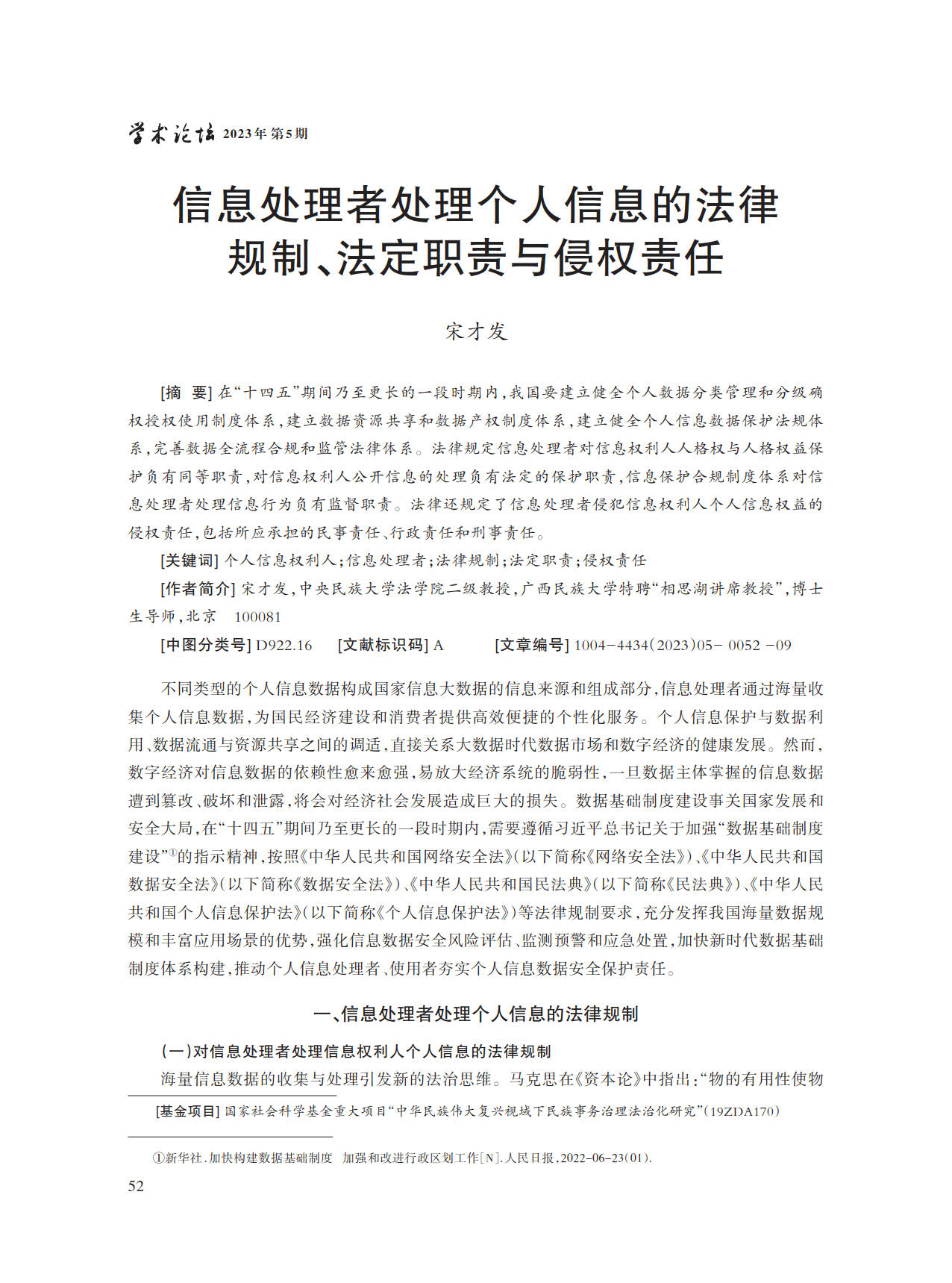 学术论坛 2023年 第5期

信息处理者处理个人信息的法律规制、法定职责与侵权责任

宋才发

[摘 要] 在“十四五”期间乃至更长的一段时期内,我国要建立健全个人数据分类管理和分级确权授权使用制度体系,建立数据资源共享和数据产权制度体系,建立健全个人信息数据保护法规体系,完善数据全流程合规和监管法律体系。法律规定信息处理者对信息权利人人格权与人格权益保护负有同等职责,对信息权利人公开信息的处理负有法定的保护职责,信息保护合规制度体系对信息处理者处理信息行为负有监督职责。法律还规定了信息处理者侵犯信息权利人个人信息权益的侵权责任,包括所应承担的民事责任、行政责任和刑事责任。

[关键词] 个人信息权利人;信息处理者;法律规制;法定职责;侵权责任

[作者简介] 宋才发,中央民族大学法学院二级教授,广西民族大学特聘“相思湖讲席教授”,博士生导师,北京 100081

[中图分类号] D922.16 [文献标识码] A [文章编号] 1004-4434(2023)05- 0052 -09

不同类型的个人信息数据构成国家信息大数据的信息来源和组成部分,信息处理者通过海量收集个人信息数据,为国民经济建设和消费者提供高效便捷的个性化服务。个人信息保护与数据利用、数据流通与资源共享之间的调适,直接关系大数据时代数据市场和数字经济的健康发展。然而,数字经济对信息数据的依赖性愈来愈强,易放大经济系统的脆弱性,一旦数据主体掌握的信息数据遭到篡改、破坏和泄露,将会对经济社会发展造成巨大的损失。数据基础制度建设事关国家发展和安全大局,在“十四五”期间乃至更长的一段时期内,需要遵循习近平总书记关于加强“数据基础制度建设”①的指示精神,按照《中华人民共和国网络安全法》(以下简称《网络安全法》)、《中华人民共和国数据安全法》(以下简称《数据安全法》)、《中华人民共和国民法典》(以下简称《民法典》)、《中华人民共和国个人信息保护法》(以下简称《个人信息保护法》)等法律规制要求,充分发挥我国海量数据规模和丰富应用场景的优势,强化信息数据安全风险评估、监测预警和应急处置,加快新时代数据基础制度体系构建,推动个人信息处理者、使用者夯实个人信息数据安全保护责任。

一、信息处理者处理个人信息的法律规制

(一)对信息处理者处理信息权利人个人信息的法律规制

海量信息数据的收集与处理引发新的法治思维。马克思在《资本论》中指出:“物的有用性使物

[基金项目] 国家社会科学基金重大项目“中华民族伟大复兴视域下民族事务治理法治化研究”(19ZDA170)

①新华社.加快构建数据基础制度 加强和改进行政区划工作[N].人民日报,2022-06-23(01).

52